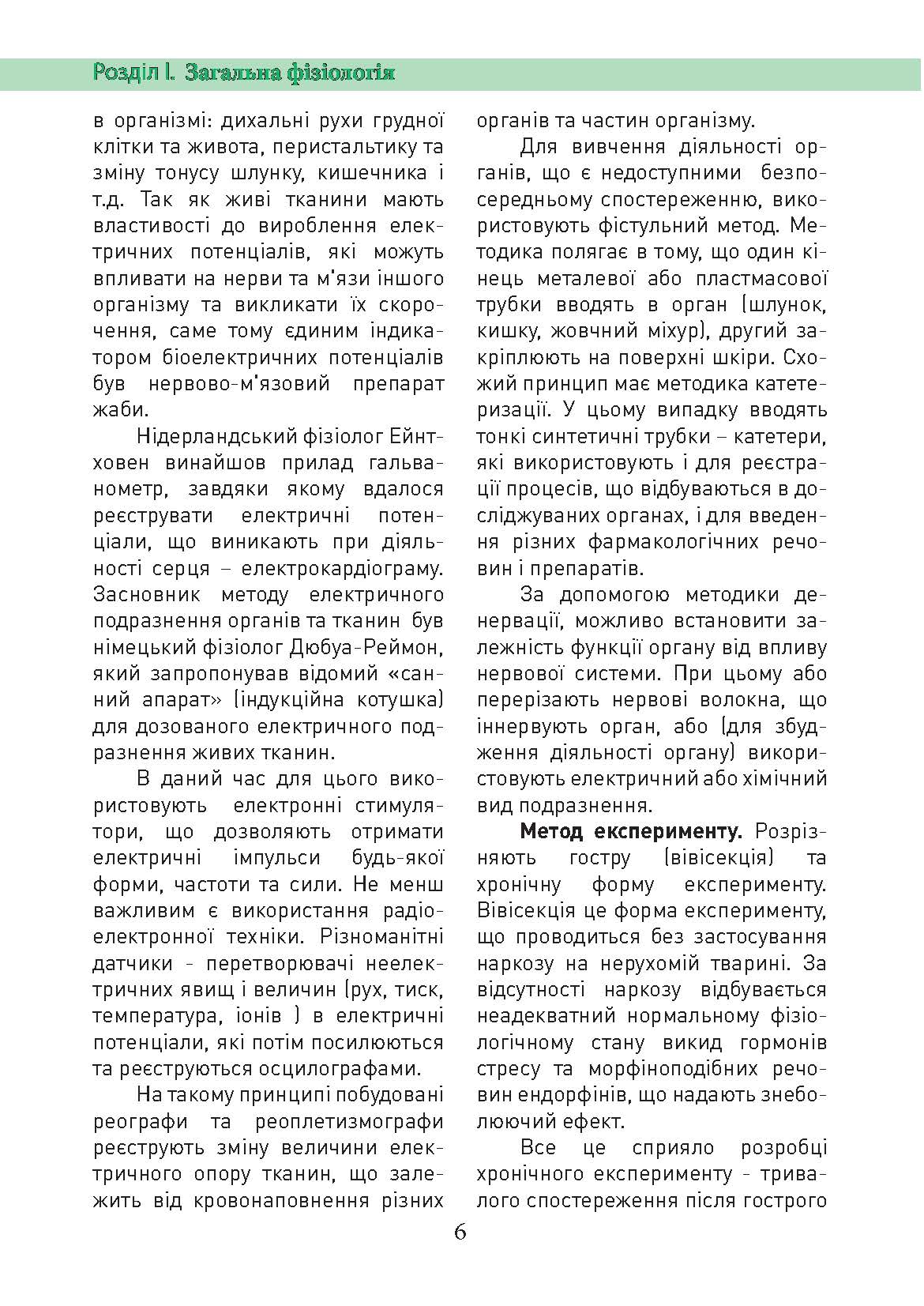 Розділ I. Загальна фізіологія

в організмі: дихальні рухи грудної клітки та живота, перистальтику та зміну тонусу шлунку, кишечника і т.д. Так як живі тканини мають властивості до вироблення електричних потенціалів, які можуть впливати на нерви та м'язи іншого організму та викликати їх скорочення, саме тому єдиним індикатором біоелектричних потенціалів був нервово-м'язовий препарат жаби.

Нідерландський фізіолог Ейнтховен винайшов прилад гальванометр, завдяки якому вдалося реєструвати електричні потенціали, що виникають при діяльності серця – електрокардіограму. Засновник методу електричного подразнення органів та тканин був німецький фізіолог Дюбуа-Реймон, який запропонував відомий «санний апарат» (індукційна котушка) для дозованого електричного подразнення живих тканин.

В даний час для цього використовують електронні стимулятори, що дозволяють отримати електричні імпульси будь-якої форми, частоти та сили. Не менш важливим є використання радіоелектронної техніки. Різноманітні датчики - перетворювачі неелектричних явищ і величин (рух, тиск, температура, іонів ) в електричні потенціали, які потім посилюються та реєструються осцилографами.

На такому принципі побудовані реографи та реоплетизмографи реєструють зміну величини електричного опору тканин, що залежить від кровонаповнення різних органів та частин організму.

Для вивчення діяльності органів, що є недоступними безпосередньому спостереженню, використовують фістульний метод. Методика полягає в тому, що один кінець металевої або пластмасової трубки вводять в орган (шлунок, кишку, жовчний міхур), другий закріплюють на поверхні шкіри. Схожий принцип має методика катетеризації. У цьому випадку вводять тонкі синтетичні трубки – катетери, які використовують і для реєстрації процесів, що відбуваються в досліджуваних органах, і для введення різних фармакологічних речовин і препаратів.

За допомогою методики денервації, можливо встановити залежність функції органу від впливу нервової системи. При цьому або перерізають нервові волокна, що іннервують орган, або (для збудження діяльності органу) використовують електричний або хімічний вид подразнення.

Метод експерименту. Розрізняють гостру (вівісекція) та хронічну форму експерименту. Вівісекція це форма експерименту, що проводиться без застосування наркозу на нерухомій тварині. За відсутності наркозу відбувається неадекватний нормальному фізіологічному стану викид гормонів стресу та морфіноподібних речовин ендорфінів, що надають знеболюючий ефект.

Все це сприяло розробці хронічного експерименту - тривалого спостереження після гострого

6